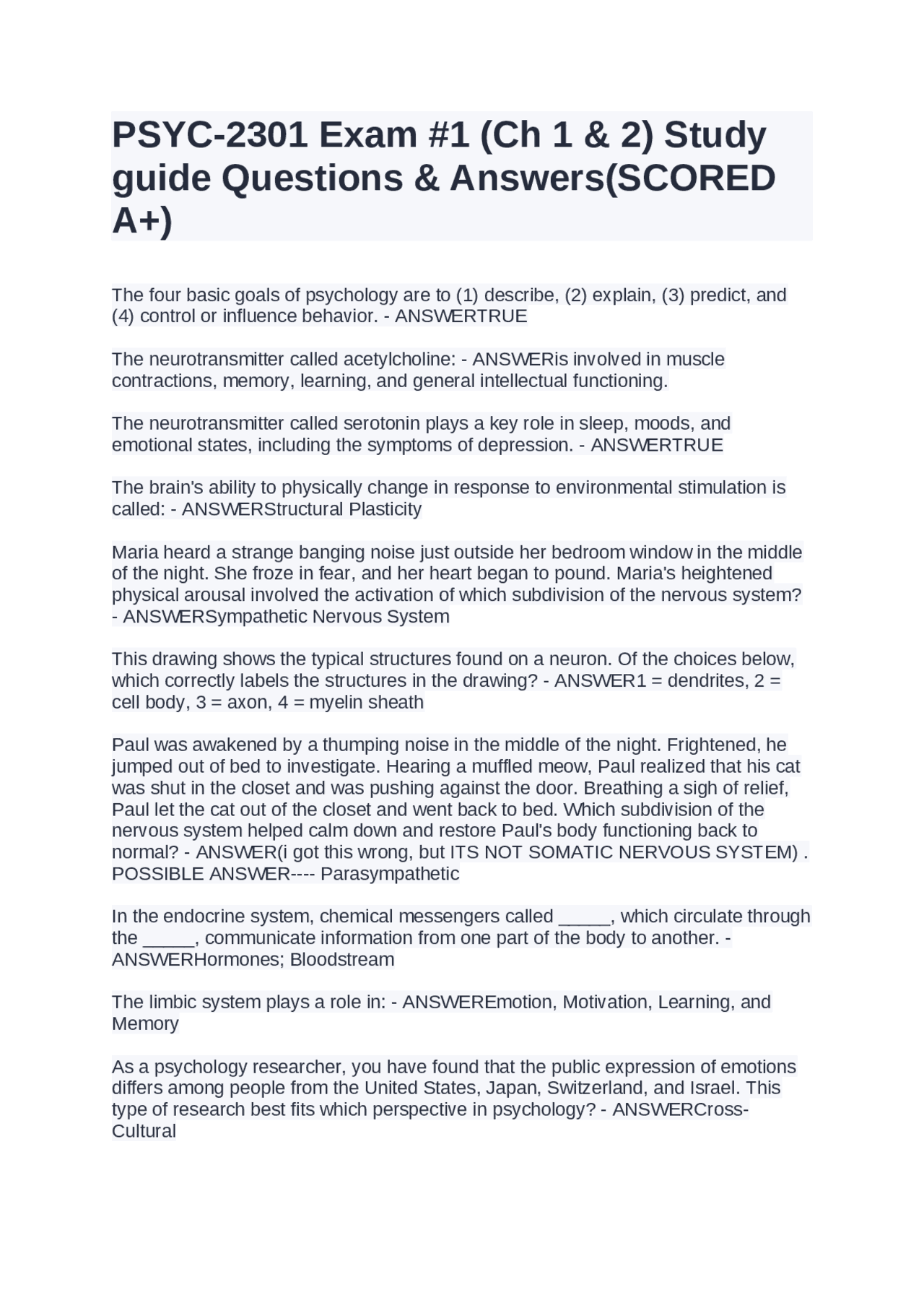 PSYC-2301 Exam #1 (Ch 1 & 2) Study guide Questions & Answers(SCORED A+)

The four basic goals of psychology are to (1) describe, (2) explain, (3) predict, and (4) control or influence behavior. - ANSWERTRUE

The neurotransmitter called acetylcholine: - ANSWERis involved in muscle contractions, memory, learning, and general intellectual functioning.

The neurotransmitter called serotonin plays a key role in sleep, moods, and emotional states, including the symptoms of depression. - ANSWERTRUE

The brain's ability to physically change in response to environmental stimulation is called: - ANSWERStructural Plasticity

Maria heard a strange banging noise just outside her bedroom window in the middle of the night. She froze in fear, and her heart began to pound. Maria's heightened physical arousal involved the activation of which subdivision of the nervous system? - ANSWERSympathetic Nervous System

This drawing shows the typical structures found on a neuron. Of the choices below, which correctly labels the structures in the drawing? - ANSWER1 = dendrites, 2 = cell body, 3 = axon, 4 = myelin sheath

Paul was awakened by a thumping noise in the middle of the night. Frightened, he jumped out of bed to investigate. Hearing a muffled meow, Paul realized that his cat was shut in the closet and was pushing against the door. Breathing a sigh of relief, Paul let the cat out of the closet and went back to bed. Which subdivision of the nervous system helped calm down and restore Paul's body functioning back to normal? - ANSWER(i got this wrong, but ITS NOT SOMATIC NERVOUS SYSTEM) . POSSIBLE ANSWER---- Parasympathetic

In the endocrine system, chemical messengers called _____, which circulate through the _____, communicate information from one part of the body to another. - ANSWERHormones; Bloodstream

The limbic system plays a role in: - ANSWEREmotion, Motivation, Learning, and Memory

As a psychology researcher, you have found that the public expression of emotions differs among people from the United States, Japan, Switzerland, and Israel. This type of research best fits which perspective in psychology? - ANSWERCross-Cultural